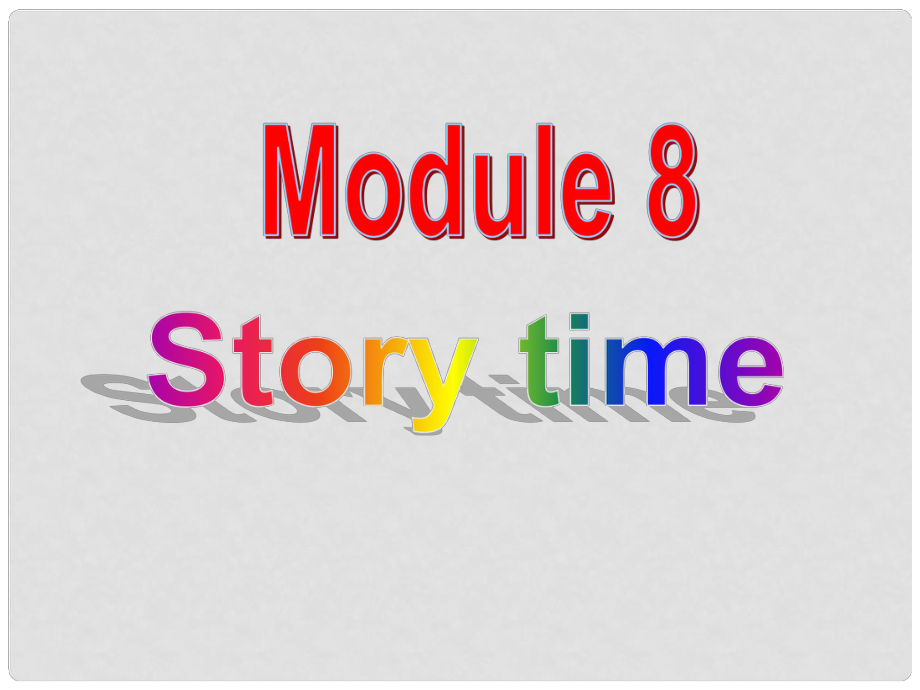 Module 8

Story time